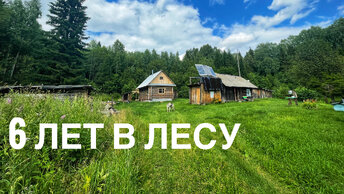 6 ЛЕТ В ЛЕСУ